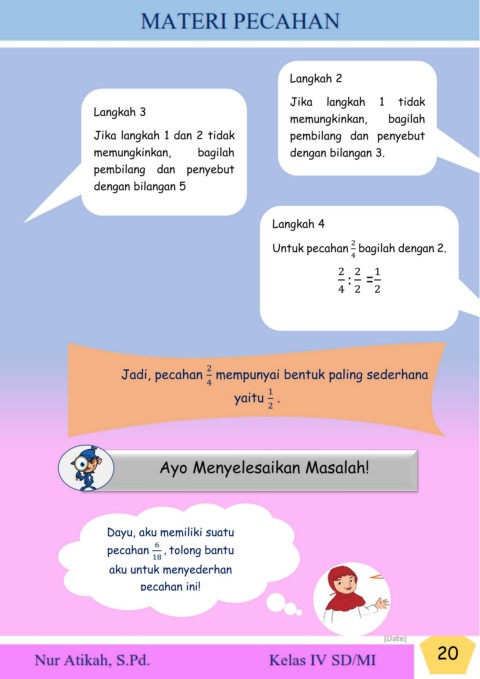 MATERI PECAHAN

Langkah 2

Jika langkah 1 tidak memungkinkan, bagilah pembilang dan penyebut dengan bilangan 3.

Langkah 3

Jika langkah 1 dan 2 tidak memungkinkan, bagilah pembilang dan penyebut dengan bilangan 5

Langkah 4

Untuk pecahan $\frac{2}{4}$ bagilah dengan 2.

$\frac{2}{4} : \frac{2}{2} = \frac{1}{2}$

Jadi, pecahan $\frac{2}{4}$ mempunyai bentuk paling sederhana yaitu $\frac{1}{2}$.

Ayo Menyelesaikan Masalah!

Dayu, aku memiliki suatu pecahan $\frac{6}{18}$, tolong bantu aku untuk menyederhan pecahan ini!

[Date]

Nur Atikah, S.Pd.

Kelas IV SD/MI

20